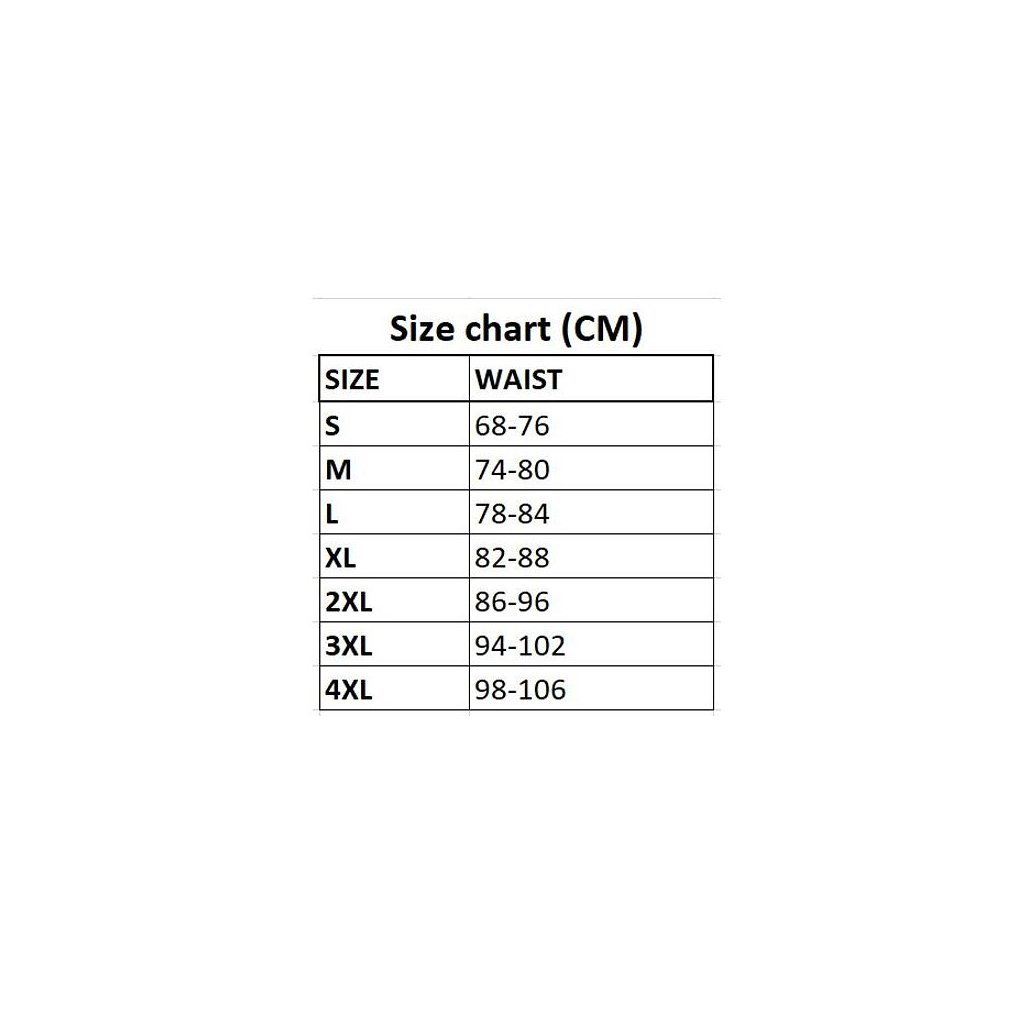 Size chart (CM)

| SIZE | WAIST |
|---|---|
| S | 68-76 |
| M | 74-80 |
| L | 78-84 |
| XL | 82-88 |
| 2XL | 86-96 |
| 3XL | 94-102 |
| 4XL | 98-106 |